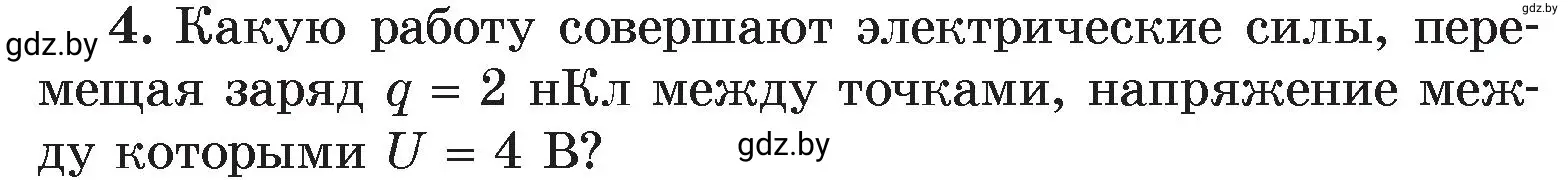 gdz.by

gdz.by 4. Какую работу совершают электрические силы, перемещая заряд $q = 2$ нКл между точками, напряжение между которыми $U = 4$ В?

gdz.by